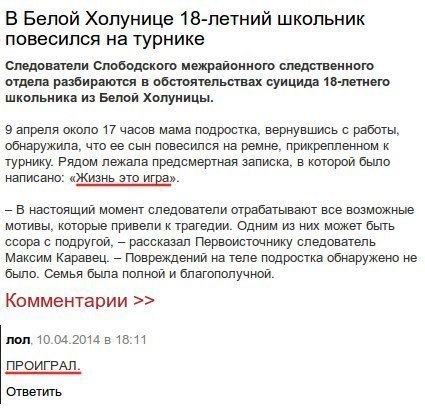 В Белой Холунице 18-летний школьник повесился на турнике

Следователи Слободского межрайонного следственного отдела разбираются в обстоятельствах суицида 18-летнего школьника из Белой Холуницы.

9 апреля около 17 часов мама подростка, вернувшись с работы, обнаружила, что ее сын повесился на ремне, прикрепленном к турнику. Рядом лежала предсмертная записка, в которой было написано: «Жизнь это игра».

– В настоящий момент следователи отрабатывают все возможные мотивы, которые привели к трагедии. Одним из них может быть ссора с подругой, – рассказал Первоисточнику следователь Максим Каравец. – Повреждений на теле подростка обнаружено не было. Семья была полной и благополучной.

Комментарии >>

лол, 10.04.2014 в 18:11

ПРОИГРАЛ.

Ответить